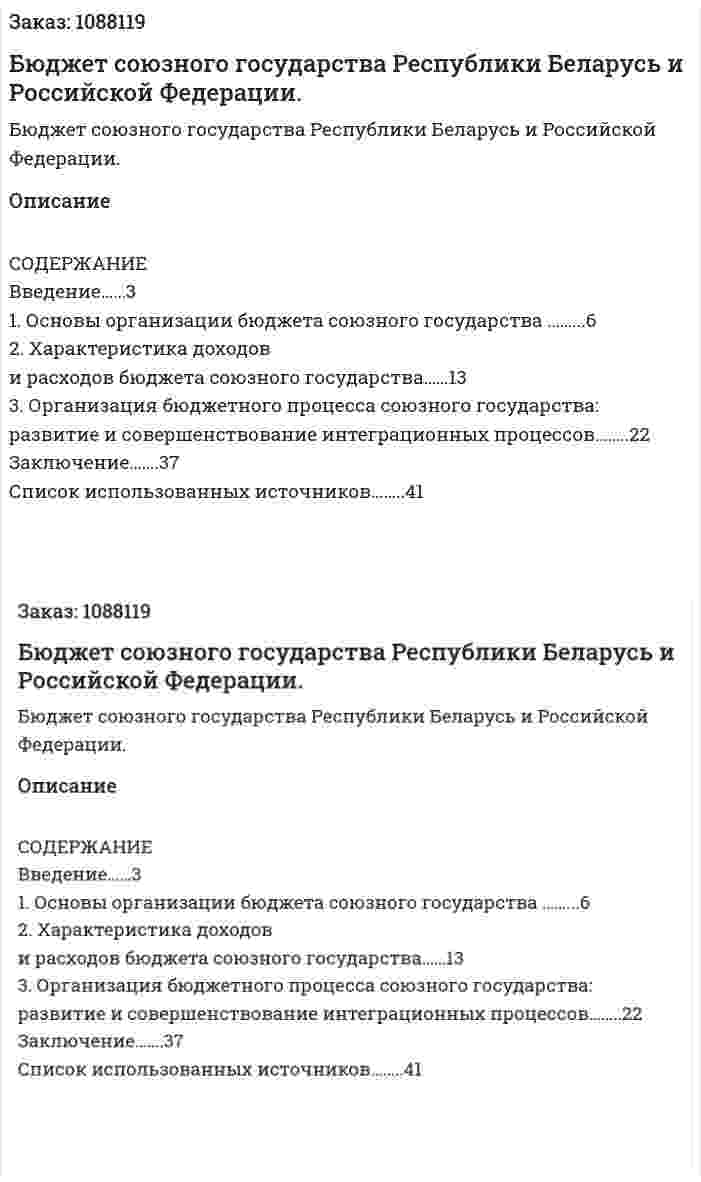 Заказ: 1088119

Бюджет союзного государства Республики Беларусь и Российской Федерации.

Бюджет союзного государства Республики Беларусь и Российской Федерации.

Описание

СОДЕРЖАНИЕ
Введение……3
1. Основы организации бюджета союзного государства ………6
2. Характеристика доходов
и расходов бюджета союзного государства……13
3. Организация бюджетного процесса союзного государства:
развитие и совершенствование интеграционных процессов……..22
Заключение…….37
Список использованных источников……..41

Заказ: 1088119

Бюджет союзного государства Республики Беларусь и Российской Федерации.

Бюджет союзного государства Республики Беларусь и Российской Федерации.

Описание

СОДЕРЖАНИЕ
Введение……3
1. Основы организации бюджета союзного государства ………6
2. Характеристика доходов
и расходов бюджета союзного государства……13
3. Организация бюджетного процесса союзного государства:
развитие и совершенствование интеграционных процессов……..22
Заключение…….37
Список использованных источников……..41